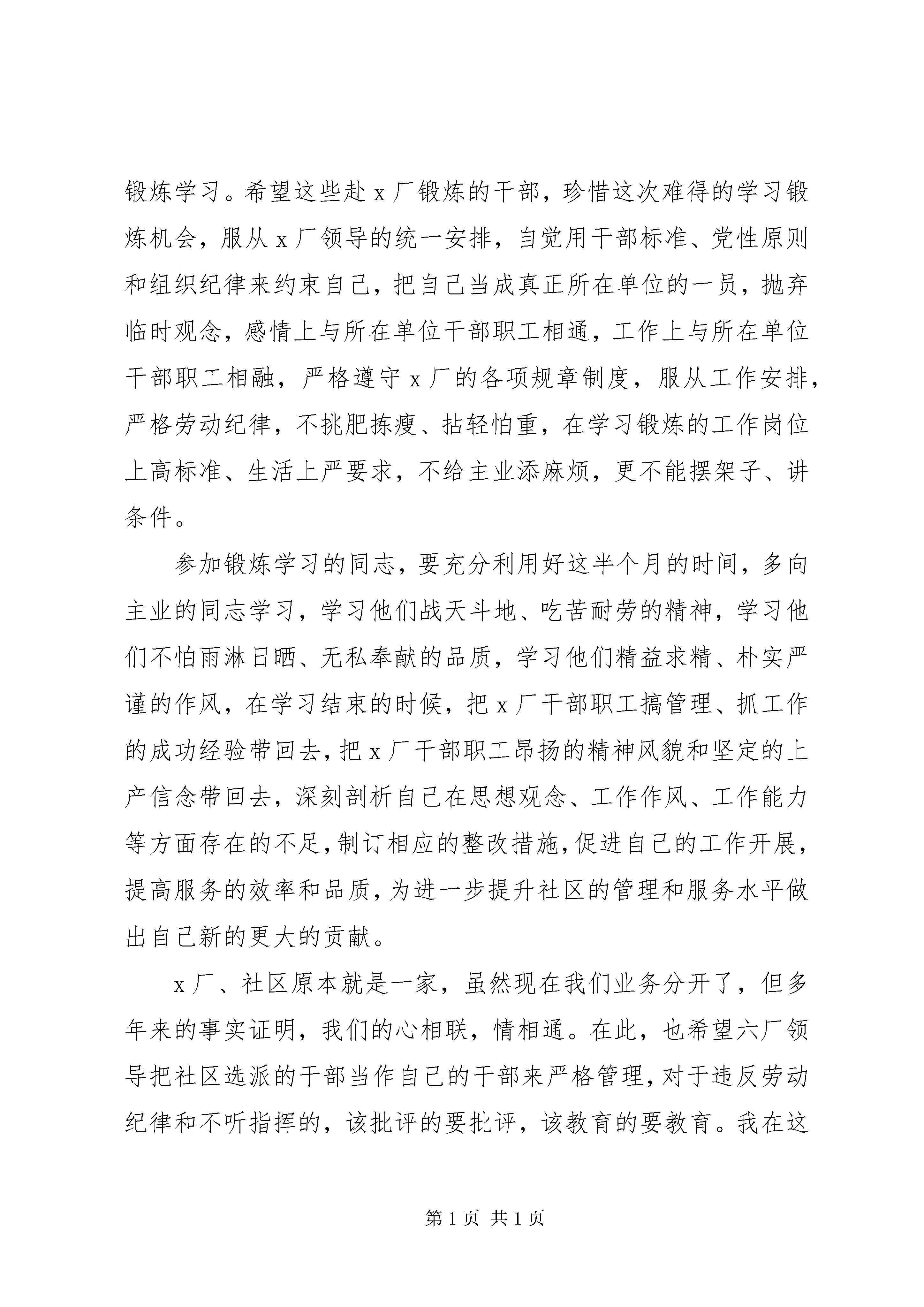 锻炼学习。希望这些赴 x 厂锻炼的干部，珍惜这次难得的学习锻炼机会，服从 x 厂领导的统一安排，自觉用干部标准、党性原则和组织纪律来约束自己，把自己当成真正所在单位的一员，抛弃临时观念，感情上与所在单位干部职工相通，工作上与所在单位干部职工相融，严格遵守 x 厂的各项规章制度，服从工作安排，严格劳动纪律，不挑肥拣瘦、拈轻怕重，在学习锻炼的工作岗位上高标准、生活上严要求，不给主业添麻烦，更不能摆架子、讲条件。

参加锻炼学习的同志，要充分利用好这半个月的时间，多向主业的同志学习，学习他们战天斗地、吃苦耐劳的精神，学习他们不怕雨淋日晒、无私奉献的品质，学习他们精益求精、朴实严谨的作风，在学习结束的时候，把 x 厂干部职工搞管理、抓工作的成功经验带回去，把 x 厂干部职工昂扬的精神风貌和坚定的上产信念带回去，深刻剖析自己在思想观念、工作作风、工作能力等方面存在的不足，制订相应的整改措施，促进自己的工作开展，提高服务的效率和品质，为进一步提升社区的管理和服务水平做出自己新的更大的贡献。

x 厂、社区原本就是一家，虽然现在我们业务分开了，但多年来的事实证明，我们的心相联，情相通。在此，也希望六厂领导把社区选派的干部当作自己的干部来严格管理，对于违反劳动纪律和不听指挥的，该批评的要批评，该教育的要教育。我在这

第 1 页 共 1 页